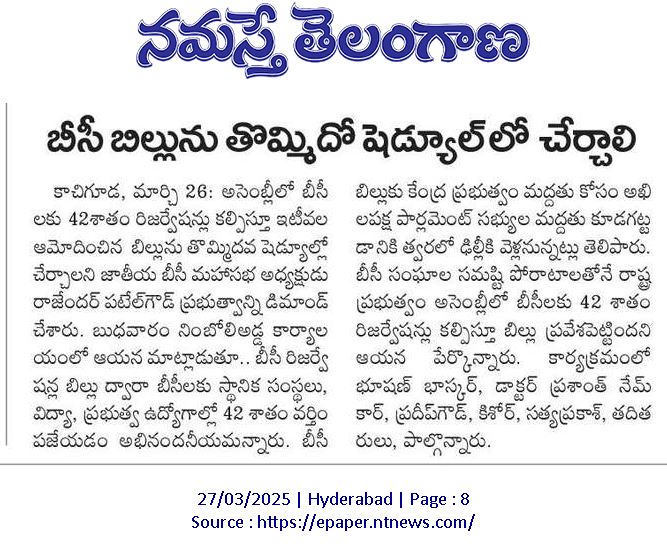 నమస్తే తెలంగాణ

బీసీ బిల్లును తొమ్మిదో షెడ్యూల్‌లో చేర్చాలి

కాచిగూడ, మార్చి 26: అసెంబ్లీలో బీసీలకు 42శాతం రిజర్వేషన్లు కల్పిస్తూ ఇటీవల ఆమోదించిన బిల్లును తొమ్మిదవ షెడ్యూల్లో చేర్చాలని జాతీయ బీసీ మహాసభ అధ్యక్షుడు రాజేందర్ పటేల్‌గౌడ్ ప్రభుత్వాన్ని డిమాండ్ చేశారు. బుధవారం నింబోలిఅడ్డ కార్యాలయంలో ఆయన మాట్లాడుతూ.. బీసీ రిజర్వేషన్ల బిల్లు ద్వారా బీసీలకు స్థానిక సంస్థలు, విద్యా, ప్రభుత్వ ఉద్యోగాల్లో 42 శాతం వర్తింపజేయడం అభినందనీయమన్నారు. బీసీ బిల్లుకు కేంద్ర ప్రభుత్వం మద్దతు కోసం అఖిలపక్ష పార్లమెంట్ సభ్యుల మద్దతు కూడగట్టడానికి త్వరలో ఢిల్లీకి వెళ్లనున్నట్లు తెలిపారు. బీసీ సంఘాల సమష్టి పోరాటాలతోనే రాష్ట్ర ప్రభుత్వం అసెంబ్లీలో బీసీలకు 42 శాతం రిజర్వేషన్లు కల్పిస్తూ బిల్లు ప్రవేశపెట్టిందని ఆయన పేర్కొన్నారు. కార్యక్రమంలో భూషణ్ భాస్కర్, డాక్టర్ ప్రశాంత్ నేమ్‌కార్, ప్రదీప్‌గౌడ్, కిశోర్, సత్యప్రకాశ్, తదితరులు, పాల్గొన్నారు.

27/03/2025 | Hyderabad | Page : 8
Source : https://epaper.ntnews.com/